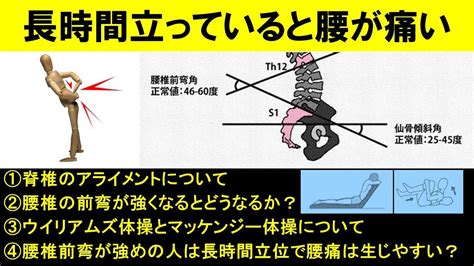 長時間立っていると腰が痛い

腰椎前弯角
正常値：46-60度

Th12

S1

仙骨傾斜角
正常値：25-45度

①脊椎のアライメントについて
②腰椎の前弯が強くなるとどうなるか？
③ウイリアムズ体操とマッケンジー体操について
④腰椎前弯が強めの人は長時間立位で腰痛は生じやすい？